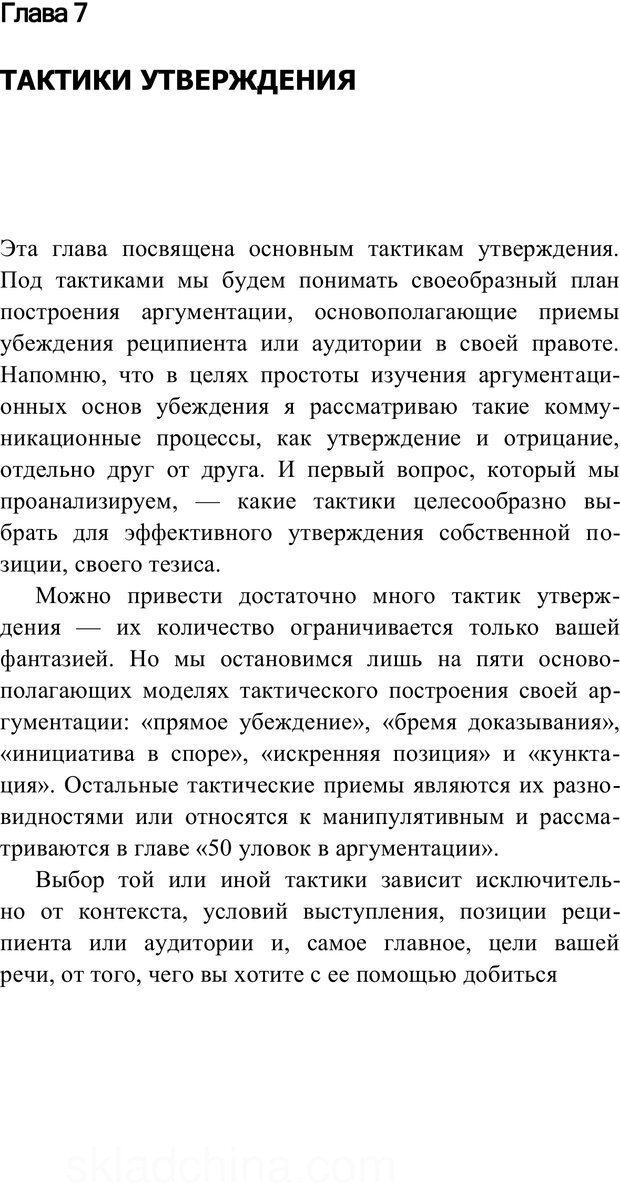 Глава 7

ТАКТИКИ УТВЕРЖДЕНИЯ

Эта глава посвящена основным тактикам утверждения. Под тактиками мы будем понимать своеобразный план построения аргументации, основополагающие приемы убеждения реципиента или аудитории в своей правоте. Напомню, что в целях простоты изучения аргументационных основ убеждения я рассматриваю такие коммуникационные процессы, как утверждение и отрицание, отдельно друг от друга. И первый вопрос, который мы проанализируем, — какие тактики целесообразно выбрать для эффективного утверждения собственной позиции, своего тезиса.

Можно привести достаточно много тактик утверждения — их количество ограничивается только вашей фантазией. Но мы остановимся лишь на пяти основополагающих моделях тактического построения своей аргументации: «прямое убеждение», «бремя доказывания», «инициатива в споре», «искренняя позиция» и «кунктация». Остальные тактические приемы являются их разновидностями или относятся к манипулятивным и рассматриваются в главе «50 уловок в аргументации».

Выбор той или иной тактики зависит исключительно от контекста, условий выступления, позиции реципиента или аудитории и, самое главное, цели вашей речи, от того, чего вы хотите с ее помощью добиться

skladchina.com